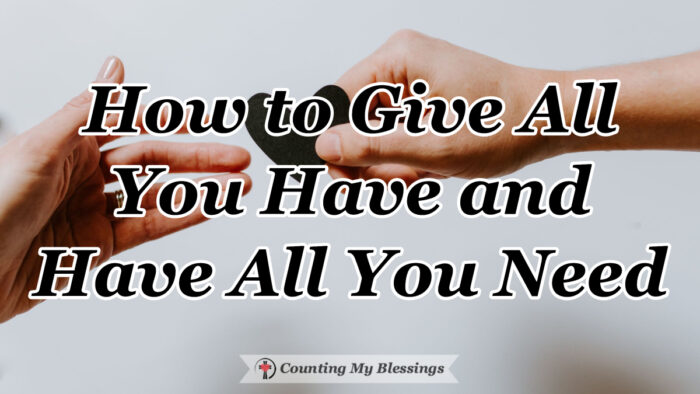 How to Give All You Have and Have All You Need

Counting My Blessings